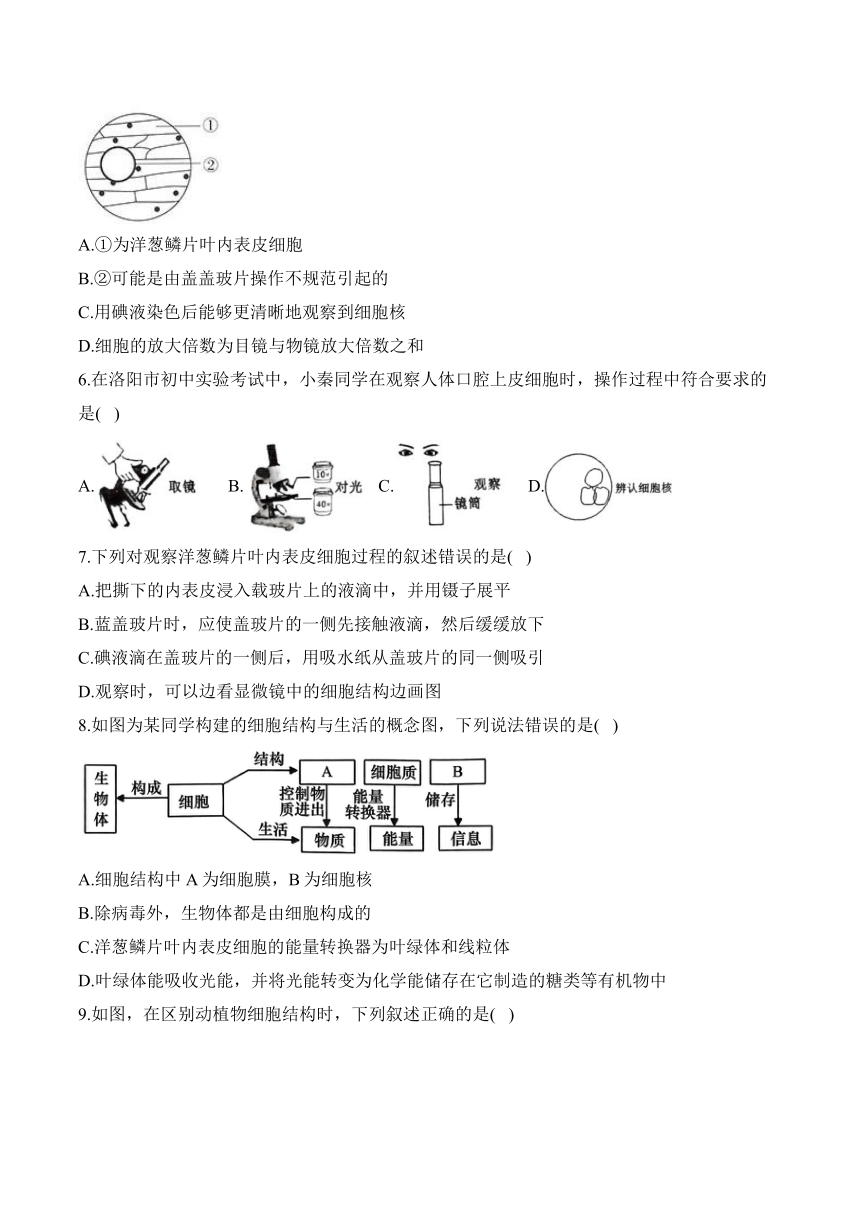 ①
②

A.①为洋葱鳞片叶内表皮细胞
B.②可能是由盖盖玻片操作不规范引起的
C.用碘液染色后能够更清晰地观察到细胞核
D.细胞的放大倍数为目镜与物镜放大倍数之和
6.在洛阳市初中实验考试中，小秦同学在观察人体口腔上皮细胞时，操作过程中符合要求的是( )

A. 取镜 B. 10× 40× 对光 C. 观察 镜筒 D. 辨认细胞核
7.下列对观察洋葱鳞片叶内表皮细胞过程的叙述错误的是( )
A.把撕下的内表皮浸入载玻片上的液滴中，并用镊子展平
B.蓝盖玻片时，应使盖玻片的一侧先接触液滴，然后缓缓放下
C.碘液滴在盖玻片的一侧后，用吸水纸从盖玻片的同一侧吸引
D.观察时，可以边看显微镜中的细胞结构边画图
8.如图为某同学构建的细胞结构与生活的概念图，下列说法错误的是( )

生物体 构成 细胞 结构 A 细胞质 B 控制物质进出 能量转换器 储存 生活 物质 能量 信息

A.细胞结构中 A 为细胞膜，B 为细胞核
B.除病毒外，生物体都是由细胞构成的
C.洋葱鳞片叶内表皮细胞的能量转换器为叶绿体和线粒体
D.叶绿体能吸收光能，并将光能转变为化学能储存在它制造的糖类等有机物中
9.如图，在区别动植物细胞结构时，下列叙述正确的是( )